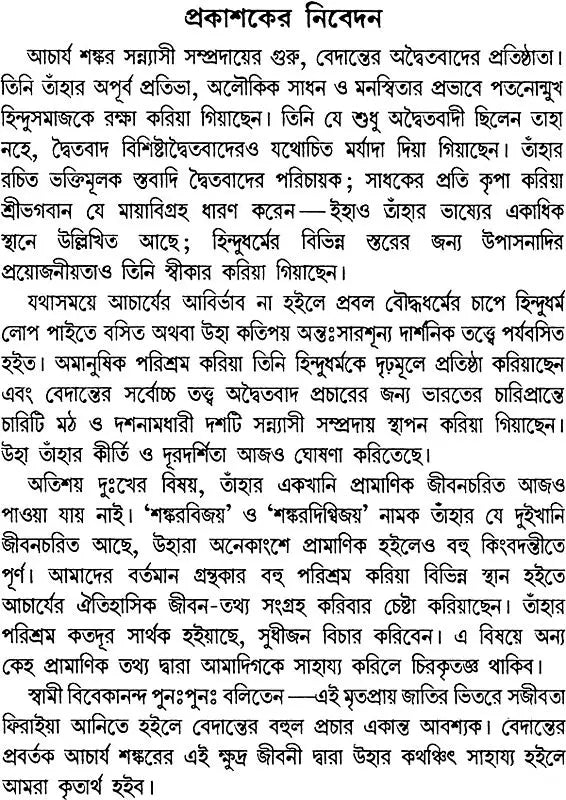 প্রকাশকের নিবেদন

আচার্য শঙ্কর সন্ন্যাসী সম্প্রদায়ের গুরু, বেদান্তের অদ্বৈতবাদের প্রতিষ্ঠাতা। তিনি তাঁহার অপূর্ব প্রতিভা, অলৌকিক সাধন ও মনস্বিতার প্রভাবে পতনোন্মুখ হিন্দুসমাজকে রক্ষা করিয়া গিয়াছেন। তিনি যে শুধু অদ্বৈতবাদী ছিলেন তাহা নহে, দ্বৈতবাদ বিশিষ্টাদ্বৈতবাদেরও যথোচিত মর্যাদা দিয়া গিয়াছেন। তাঁহার রচিত ভক্তিমূলক স্তবাদি দ্বৈতবাদের পরিচায়ক; সাধকের প্রতি কৃপা করিয়া শ্রীভগবান যে মায়াবিগ্রহ ধারণ করেন—ইহাও তাঁহার ভাষ্যের একাধিক স্থানে উল্লিখিত আছে; হিন্দুধর্মের বিভিন্ন স্তরের জন্য উপাসনাদির প্রয়োজনীয়তাও তিনি স্বীকার করিয়া গিয়াছেন।

যথাসময়ে আচার্যের আবির্ভাব না হইলে প্রবল বৌদ্ধধর্মের চাপে হিন্দুধর্ম লোপ পাইতে বসিত অথবা উহা কতিপয় অন্তঃসারশূন্য দার্শনিক তত্ত্বে পর্যবসিত হইত। অমানুষিক পরিশ্রম করিয়া তিনি হিন্দুধর্মকে দৃঢ়মূলে প্রতিষ্ঠা করিয়াছেন এবং বেদান্তের সর্বোচ্চ তত্ত্ব অদ্বৈতবাদ প্রচারের জন্য ভারতের চারিপ্রান্তে চারিটি মঠ ও দশনামধারী দশটি সন্ন্যাসী সম্প্রদায় স্থাপন করিয়া গিয়াছেন। উহা তাঁহার কীর্তি ও দূরদর্শিতা আজও ঘোষণা করিতেছে।

অতিশয় দুঃখের বিষয়, তাঁহার একখানি প্রামাণিক জীবনচরিত আজও পাওয়া যায় নাই। 'শঙ্করবিজয়' ও 'শঙ্করদিগ্বিজয়' নামক তাঁহার যে দুইখানি জীবনচরিত আছে, উহারা অনেকাংশে প্রামাণিক হইলেও বহু কিংবদন্তীতে পূর্ণ। আমাদের বর্তমান গ্রন্থকার বহু পরিশ্রম করিয়া বিভিন্ন স্থান হইতে আচার্যের ঐতিহাসিক জীবন-তথ্য সংগ্রহ করিবার চেষ্টা করিয়াছেন। তাঁহার পরিশ্রম কতদূর সার্থক হইয়াছে, সুধীজন বিচার করিবেন। এ বিষয়ে অন্য কেহ প্রামাণিক তথ্য দ্বারা আমাদিগকে সাহায্য করিলে চিরকৃতজ্ঞ থাকিব।

স্বামী বিবেকানন্দ পুনঃপুনঃ বলিতেন—এই মৃতপ্রায় জাতির ভিতরে সজীবতা ফিরাইয়া আনিতে হইলে বেদান্তের বহুল প্রচার একান্ত আবশ্যক। বেদান্তের প্রবর্তক আচার্য শঙ্করের এই ক্ষুদ্র জীবনী দ্বারা উহার কথঞ্চিৎ সাহায্য হইলে আমরা কৃতার্থ হইব।